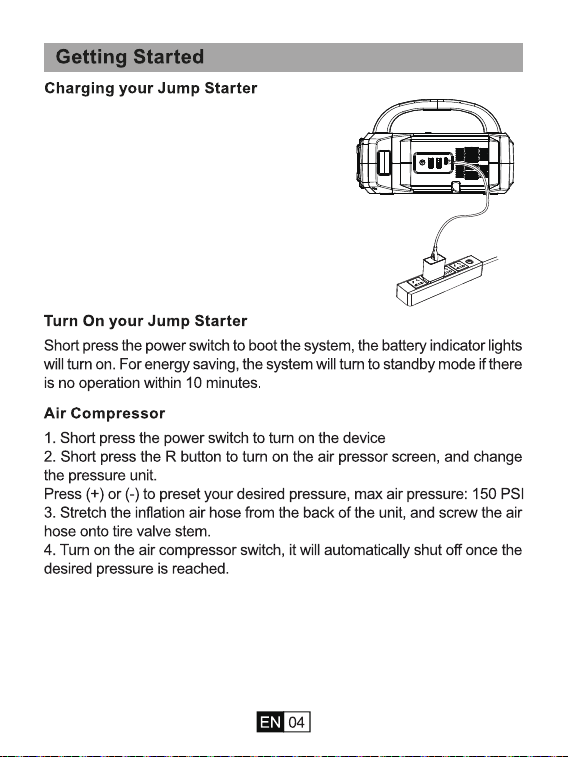 Getting Started

Charging your Jump Starter

Turn On your Jump Starter

Short press the power switch to boot the system, the battery indicator lights will turn on. For energy saving, the system will turn to standby mode if there is no operation within 10 minutes.

Air Compressor

1. Short press the power switch to turn on the device
2. Short press the R button to turn on the air pressor screen, and change the pressure unit.
Press (+) or (-) to preset your desired pressure, max air pressure: 150 PSI
3. Stretch the inflation air hose from the back of the unit, and screw the air hose onto tire valve stem.
4. Turn on the air compressor switch, it will automatically shut off once the desired pressure is reached.

EN 04